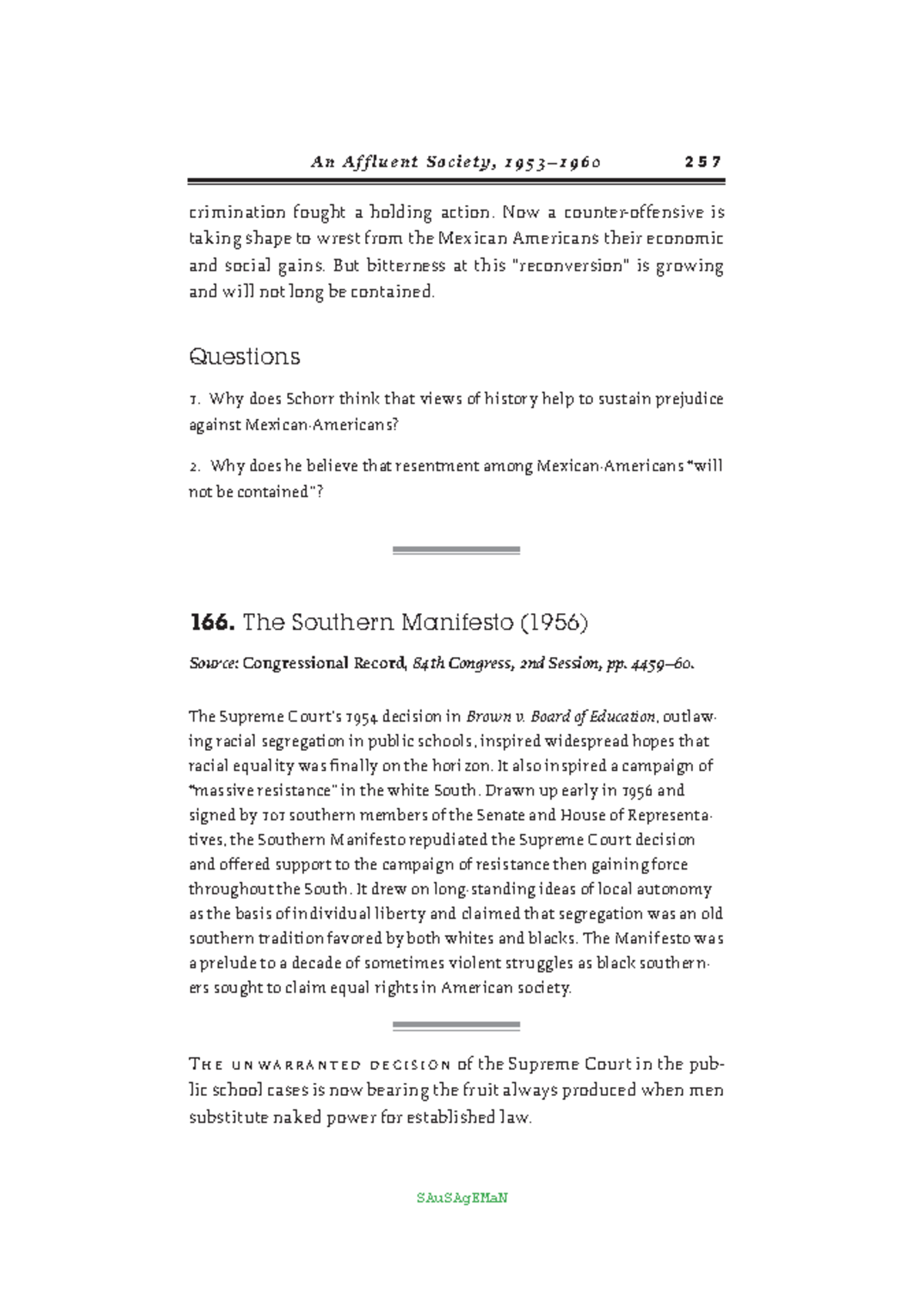 An Affluent Society, 1953–1960 257

crimination fought a holding action. Now a counter-offensive is taking shape to wrest from the Mexican Americans their economic and social gains. But bitterness at this "reconversion" is growing and will not long be contained.

Questions

1. Why does Schorr think that views of history help to sustain prejudice against Mexican-Americans?

2. Why does he believe that resentment among Mexican-Americans "will not be contained"?

166. The Southern Manifesto (1956)

Source: Congressional Record, 84th Congress, 2nd Session, pp. 4459–60.

The Supreme Court's 1954 decision in Brown v. Board of Education, outlawing racial segregation in public schools, inspired widespread hopes that racial equality was finally on the horizon. It also inspired a campaign of "massive resistance" in the white South. Drawn up early in 1956 and signed by 101 southern members of the Senate and House of Representatives, the Southern Manifesto repudiated the Supreme Court decision and offered support to the campaign of resistance then gaining force throughout the South. It drew on long-standing ideas of local autonomy as the basis of individual liberty and claimed that segregation was an old southern tradition favored by both whites and blacks. The Manifesto was a prelude to a decade of sometimes violent struggles as black southerners sought to claim equal rights in American society.

The unwarranted decision of the Supreme Court in the public school cases is now bearing the fruit always produced when men substitute naked power for established law.

SAuSAgEMaN